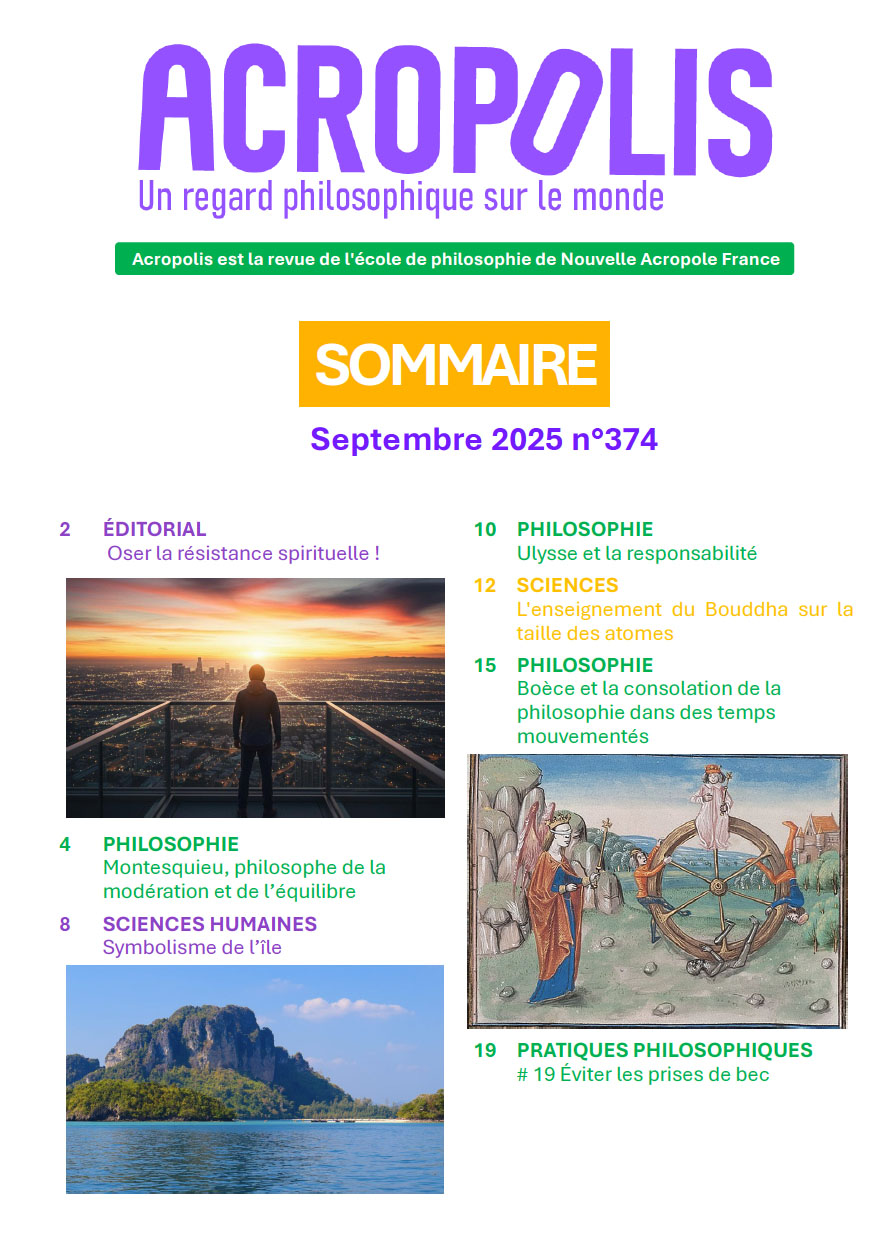 ACROPOLIS
Un regard philosophique sur le monde

Acropolis est la revue de l'école de philosophie de Nouvelle Acropole France

SOMMAIRE

Septembre 2025 n°374

2 ÉDITORIAL
Oser la résistance spirituelle !

4 PHILOSOPHIE
Montesquieu, philosophe de la modération et de l'équilibre

8 SCIENCES HUMAINES
Symbolisme de l'île

10 PHILOSOPHIE
Ulysse et la responsabilité

12 SCIENCES
L'enseignement du Bouddha sur la taille des atomes

15 PHILOSOPHIE
Boèce et la consolation de la philosophie dans des temps mouvementés

19 PRATIQUES PHILOSOPHIQUES
# 19 Éviter les prises de bec